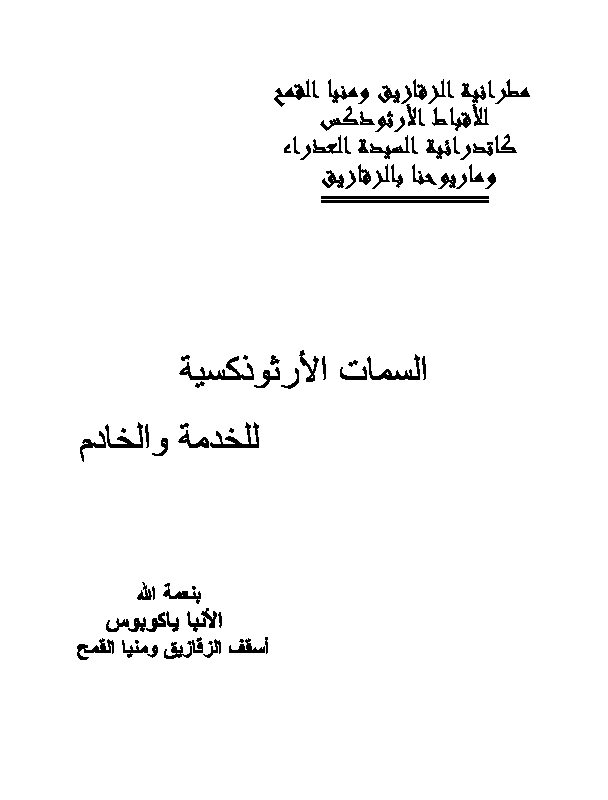 مطرانية الزقازيق ومنيا القمح
للأقباط الأرثوذكس
كاتدرائية السيدة العذراء
وماريوحنا بالزقازيق

السمات الأرثوذكسية
للخدمة والخادم

بنعمة الله
الأنبا ياكوبوس
أسقف الزقازيق ومنيا القمح